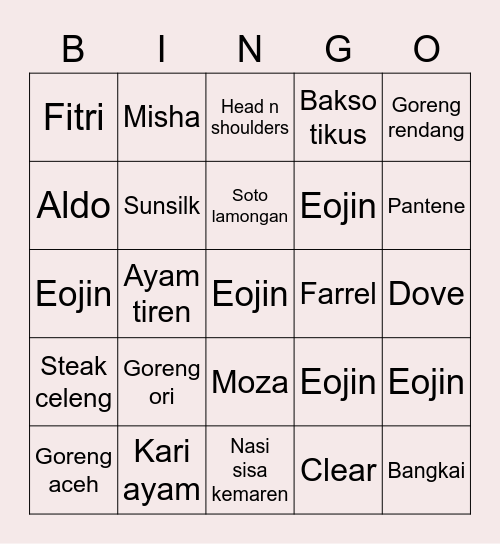 | B | I | N | G | O |
|---|---|---|---|---|
| Fitri | Misha | Head n shoulders | Bakso tikus | Goreng rendang |
| Aldo | Sunsilk | Soto lamongan | Eojin | Pantene |
| Eojin | Ayam tiren | Eojin | Farrel | Dove |
| Steak celeng | Goreng ori | Moza | Eojin | Eojin |
| Goreng aceh | Kari ayam | Nasi sisa kemaren | Clear | Bangkai |